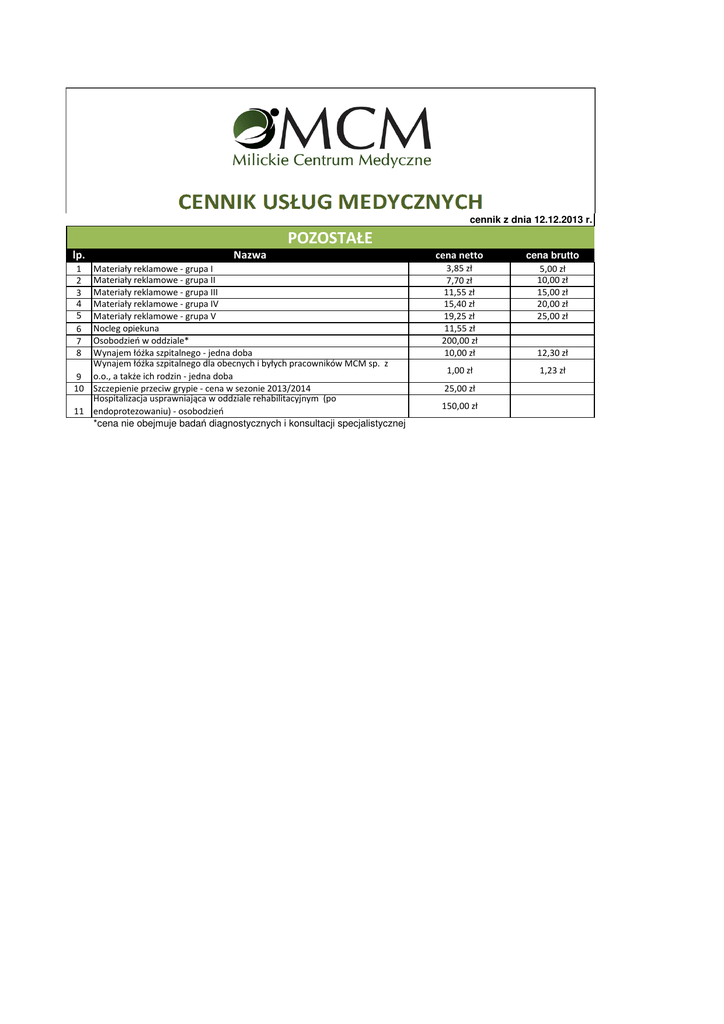 MCM
Milickie Centrum Medyczne

CENNIK USŁUG MEDYCZNYCH

cennik z dnia 12.12.2013 r.

POZOSTAŁE

| lp. | Nazwa | cena netto | cena brutto |
|---|---|---|---|
| 1 | Materiały reklamowe - grupa I | 3,85 zł | 5,00 zł |
| 2 | Materiały reklamowe - grupa II | 7,70 zł | 10,00 zł |
| 3 | Materiały reklamowe - grupa III | 11,55 zł | 15,00 zł |
| 4 | Materiały reklamowe - grupa IV | 15,40 zł | 20,00 zł |
| 5 | Materiały reklamowe - grupa V | 19,25 zł | 25,00 zł |
| 6 | Nocleg opiekuna | 11,55 zł | |
| 7 | Osobodzień w oddziale* | 200,00 zł | |
| 8 | Wynajem łóżka szpitalnego - jedna doba | 10,00 zł | 12,30 zł |
| 9 | Wynajem łóżka szpitalnego dla obecnych i byłych pracowników MCM sp. z o.o., a także ich rodzin - jedna doba | 1,00 zł | 1,23 zł |
| 10 | Szczepienie przeciw grypie - cena w sezonie 2013/2014 | 25,00 zł | |
| 11 | Hospitalizacja usprawniająca w oddziale rehabilitacyjnym (po endoprotezowaniu) - osobodzień | 150,00 zł | |

*cena nie obejmuje badań diagnostycznych i konsultacji specjalistycznej